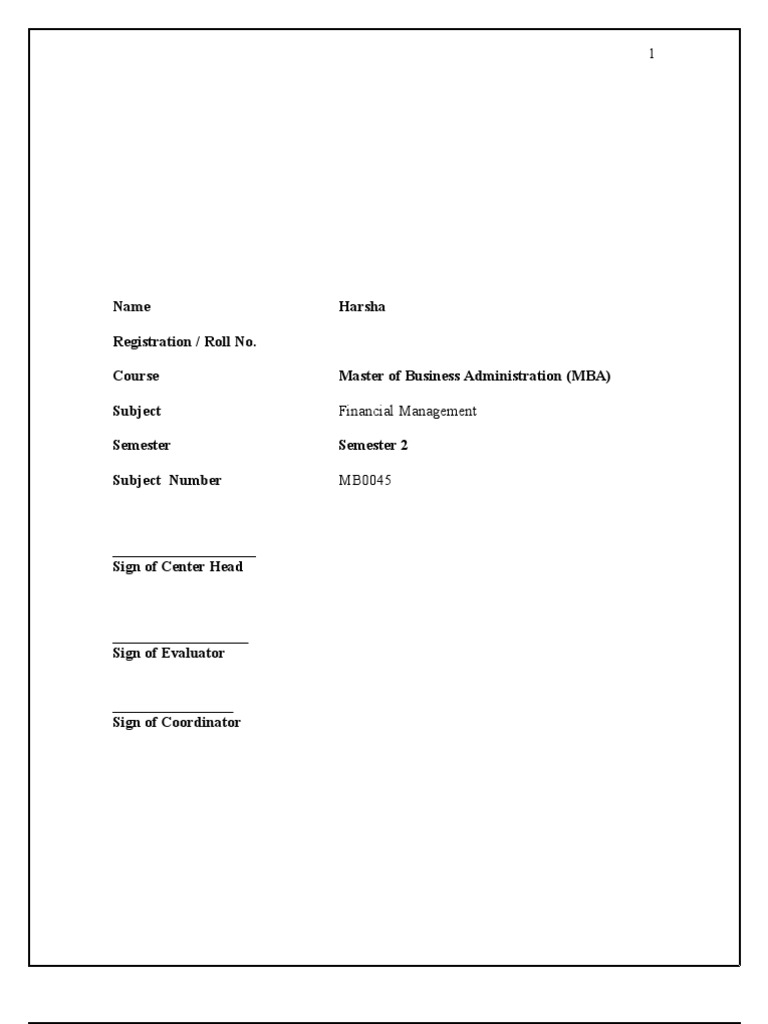 1

Name Harsha

Registration / Roll No.

Course Master of Business Administration (MBA)

Subject Financial Management

Semester Semester 2

Subject Number MB0045

____
Sign of Center Head

____
Sign of Evaluator

____
Sign of Coordinator